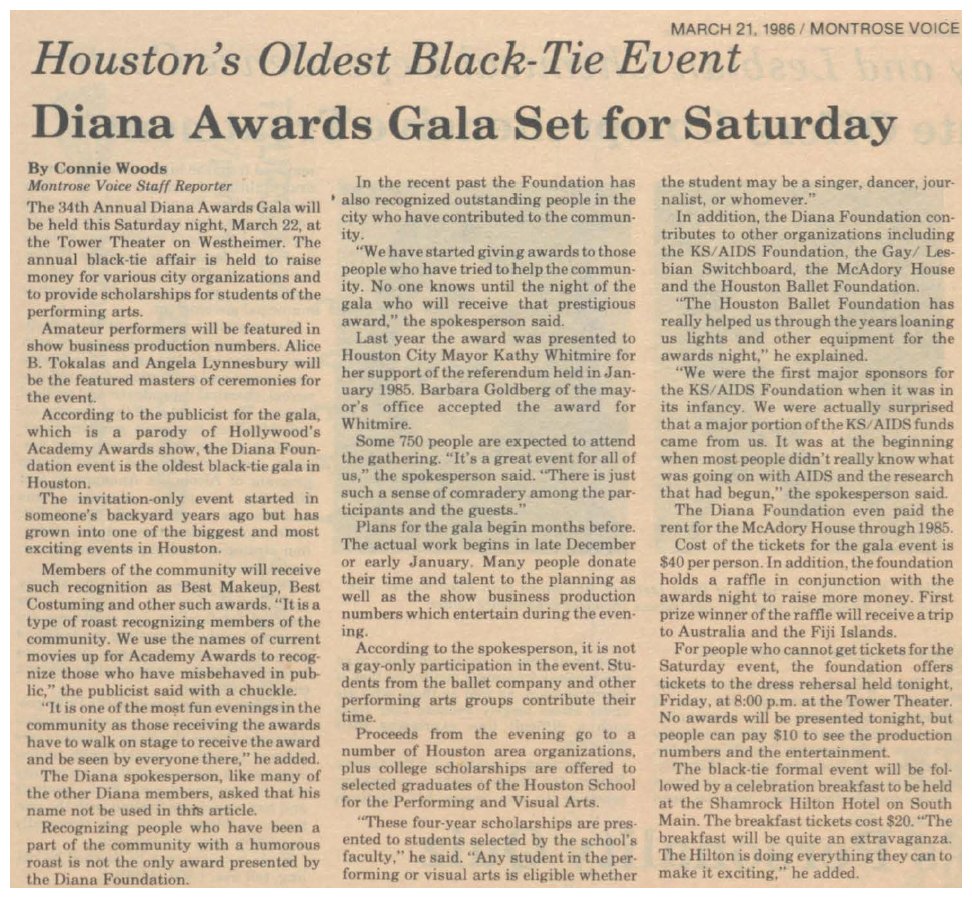 MARCH 21, 1986 / MONTROSE VOICE

Houston's Oldest Black-Tie Event

Diana Awards Gala Set for Saturday

By Connie Woods
Montrose Voice Staff Reporter

The 34th Annual Diana Awards Gala will be held this Saturday night, March 22, at the Tower Theater on Westheimer. The annual black-tie affair is held to raise money for various city organizations and to provide scholarships for students of the performing arts.

Amateur performers will be featured in show business production numbers. Alice B. Tokalas and Angela Lynnesbury will be the featured masters of ceremonies for the event.

According to the publicist for the gala, which is a parody of Hollywood's Academy Awards show, the Diana Foundation event is the oldest black-tie gala in Houston.

The invitation-only event started in someone's backyard years ago but has grown into one of the biggest and most exciting events in Houston.

Members of the community will receive such recognition as Best Makeup, Best Costuming and other such awards. "It is a type of roast recognizing members of the community. We use the names of current movies up for Academy Awards to recognize those who have misbehaved in public," the publicist said with a chuckle.

"It is one of the most fun evenings in the community as those receiving the awards have to walk on stage to receive the award and be seen by everyone there," he added.

The Diana spokesperson, like many of the other Diana members, asked that his name not be used in this article.

Recognizing people who have been a part of the community with a humorous roast is not the only award presented by the Diana Foundation.

In the recent past the Foundation has also recognized outstanding people in the city who have contributed to the community.

"We have started giving awards to those people who have tried to help the community. No one knows until the night of the gala who will receive that prestigious award," the spokesperson said.

Last year the award was presented to Houston City Mayor Kathy Whitmire for her support of the referendum held in January 1985. Barbara Goldberg of the mayor's office accepted the award for Whitmire.

Some 750 people are expected to attend the gathering. "It's a great event for all of us," the spokesperson said. "There is just such a sense of comradery among the participants and the guests."

Plans for the gala begin months before. The actual work begins in late December or early January. Many people donate their time and talent to the planning as well as the show business production numbers which entertain during the evening.

According to the spokesperson, it is not a gay-only participation in the event. Students from the ballet company and other performing arts groups contribute their time.

Proceeds from the evening go to a number of Houston area organizations, plus college scholarships are offered to selected graduates of the Houston School for the Performing and Visual Arts.

"These four-year scholarships are presented to students selected by the school's faculty," he said. "Any student in the performing or visual arts is eligible whether the student may be a singer, dancer, journalist, or whomever."

In addition, the Diana Foundation contributes to other organizations including the KS/AIDS Foundation, the Gay/ Lesbian Switchboard, the McAdory House and the Houston Ballet Foundation.

"The Houston Ballet Foundation has really helped us through the years loaning us lights and other equipment for the awards night," he explained.

"We were the first major sponsors for the KS/AIDS Foundation when it was in its infancy. We were actually surprised that a major portion of the KS/AIDS funds came from us. It was at the beginning when most people didn't really know what was going on with AIDS and the research that had begun," the spokesperson said.

The Diana Foundation even paid the rent for the McAdory House through 1985.

Cost of the tickets for the gala event is $40 per person. In addition, the foundation holds a raffle in conjunction with the awards night to raise more money. First prize winner of the raffle will receive a trip to Australia and the Fiji Islands.

For people who cannot get tickets for the Saturday event, the foundation offers tickets to the dress rehersal held tonight, Friday, at 8:00 p.m. at the Tower Theater. No awards will be presented tonight, but people can pay $10 to see the production numbers and the entertainment.

The black-tie formal event will be followed by a celebration breakfast to be held at the Shamrock Hilton Hotel on South Main. The breakfast tickets cost $20. "The breakfast will be quite an extravaganza. The Hilton is doing everything they can to make it exciting," he added.